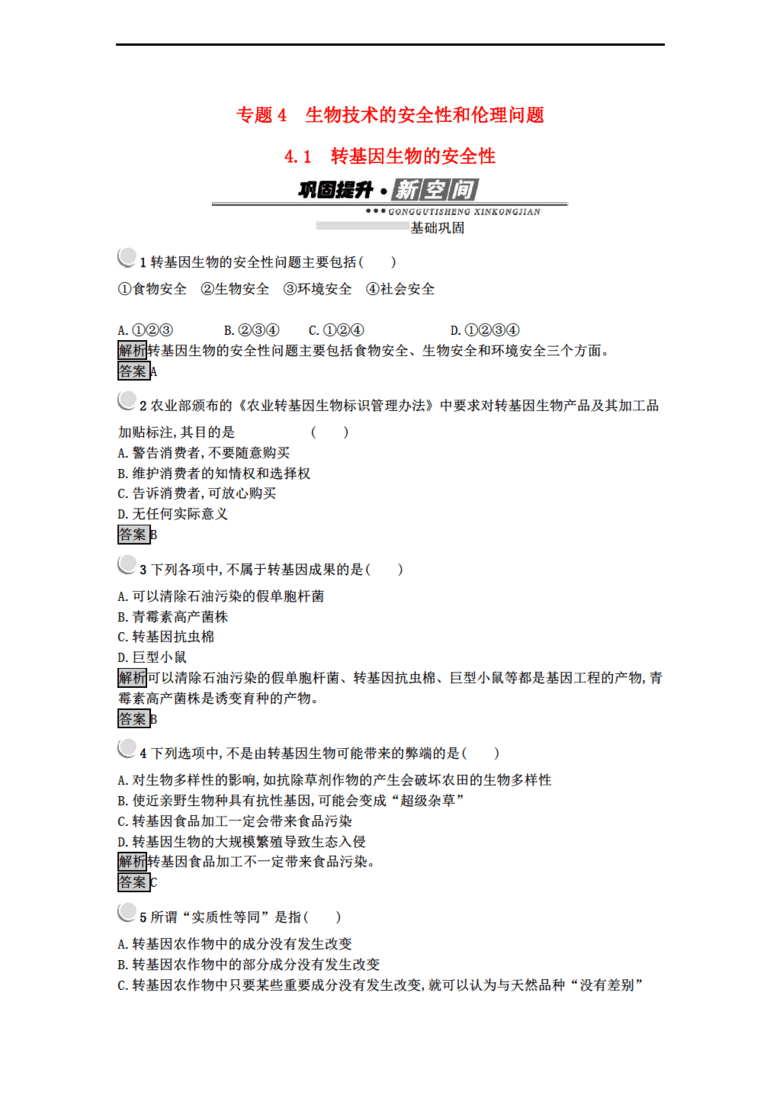 专题4 生物技术的安全性和伦理问题

4.1 转基因生物的安全性

巩固提升·新空间

GONGGUTISHENG XINKONGJIAN

基础巩固

1转基因生物的安全性问题主要包括( )

①食物安全 ②生物安全 ③环境安全 ④社会安全

A.①②③ B.②③④ C.①②④ D.①②③④

解析转基因生物的安全性问题主要包括食物安全、生物安全和环境安全三个方面。

答案A

2农业部颁布的《农业转基因生物标识管理办法》中要求对转基因生物产品及其加工品加贴标注,其目的是 ( )

A.警告消费者,不要随意购买
B.维护消费者的知情权和选择权
C.告诉消费者,可放心购买
D.无任何实际意义

答案B

3下列各项中,不属于转基因成果的是( )

A.可以清除石油污染的假单胞杆菌
B.青霉素高产菌株
C.转基因抗虫棉
D.巨型小鼠

解析可以清除石油污染的假单胞杆菌、转基因抗虫棉、巨型小鼠等都是基因工程的产物,青霉素高产菌株是诱变育种的产物。

答案B

4下列选项中,不是由转基因生物可能带来的弊端的是( )

A.对生物多样性的影响,如抗除草剂作物的产生会破坏农田的生物多样性
B.使近亲野生物种具有抗性基因,可能会变成“超级杂草”
C.转基因食品加工一定会带来食品污染
D.转基因生物的大规模繁殖导致生态入侵

解析转基因食品加工不一定带来食品污染。

答案C

5所谓“实质性等同”是指( )

A.转基因农作物中的成分没有发生改变
B.转基因农作物中的部分成分没有发生改变
C.转基因农作物中只要某些重要成分没有发生改变,就可以认为与天然品种“没有差别”